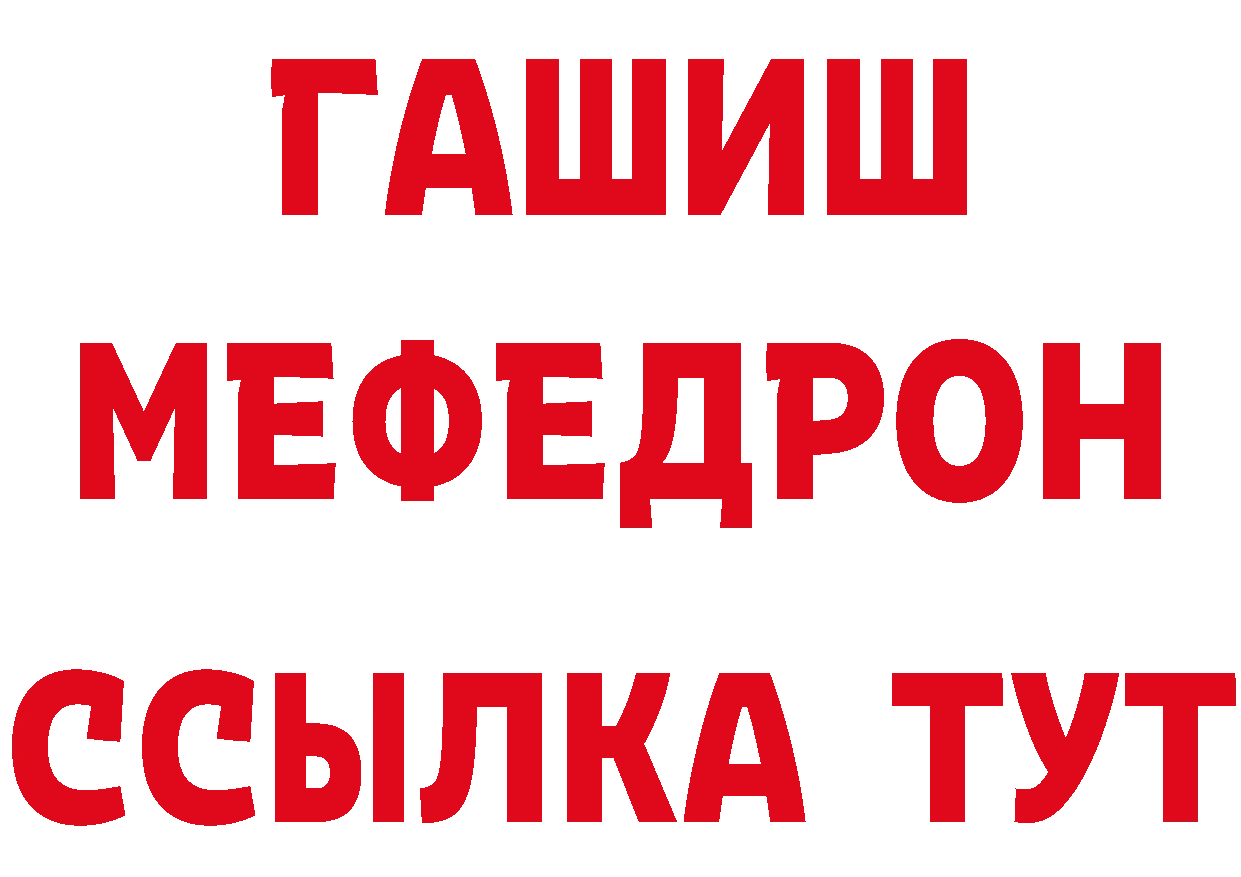 ГАШИШ
МЕФЕДРОН
ССЫЛКА ТУТ